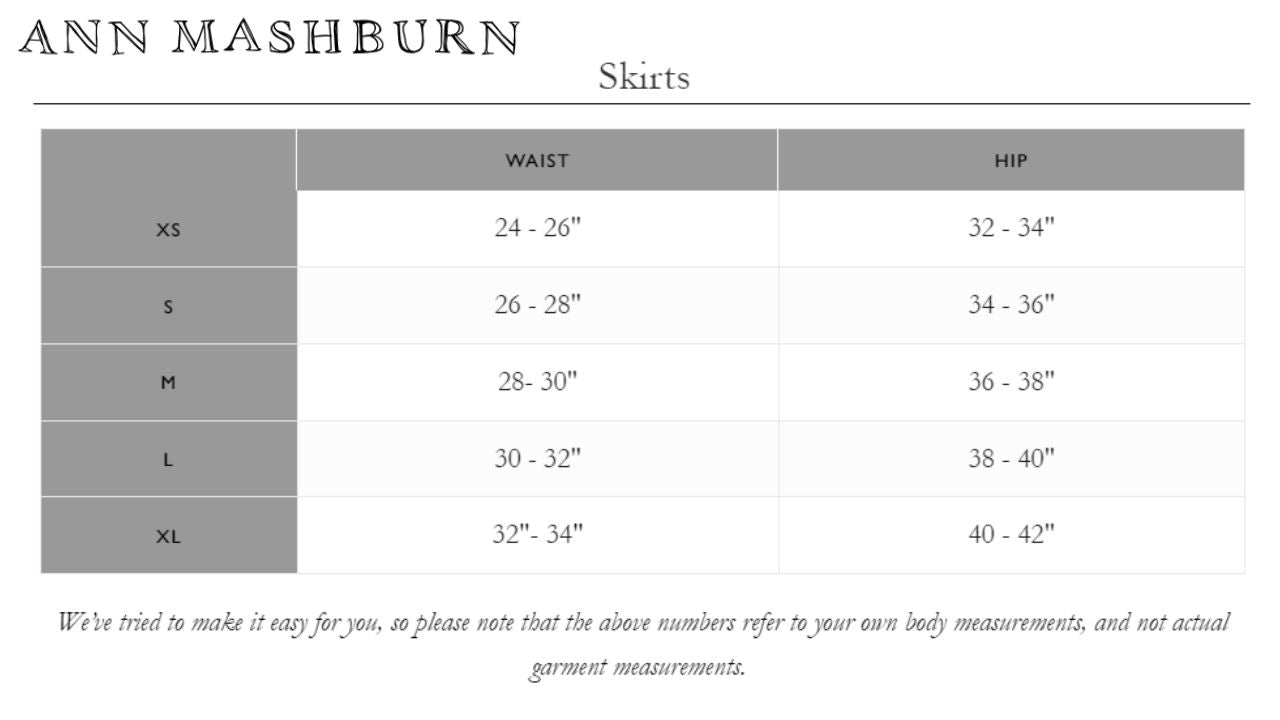 ANN MASHBURN

Skirts

| | WAIST | HIP |
|---|---|---|
| XS | 24 - 26" | 32 - 34" |
| S | 26 - 28" | 34 - 36" |
| M | 28- 30" | 36 - 38" |
| L | 30 - 32" | 38 - 40" |
| XL | 32"- 34" | 40 - 42" |

We've tried to make it easy for you, so please note that the above numbers refer to your own body measurements, and not actual garment measurements.